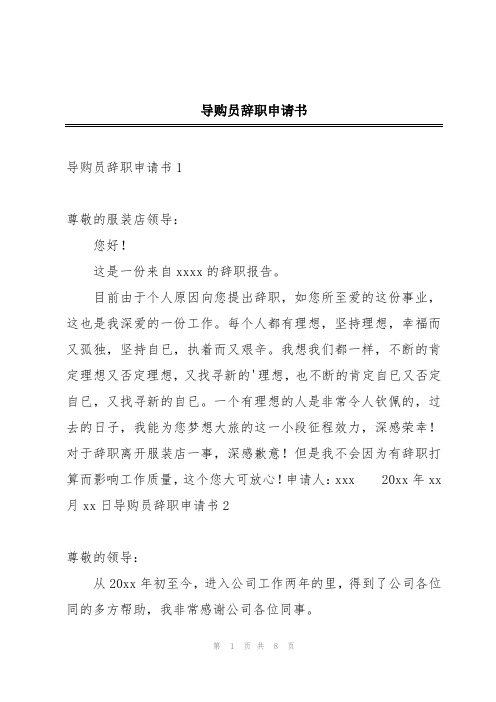 导购员辞职申请书

导购员辞职申请书 1

尊敬的服装店领导：

您好！

这是一份来自 xxxx 的辞职报告。

目前由于个人原因向您提出辞职，如您所至爱的这份事业，这也是我深爱的一份工作。每个人都有理想，坚持理想，幸福而又孤独，坚持自已，执着而又艰辛。我想我们都一样，不断的肯定理想又否定理想，又找寻新的'理想，也不断的肯定自已又否定自已，又找寻新的自已。一个有理想的人是非常令人钦佩的，过去的日子，我能为您梦想大旅的这一小段征程效力，深感荣幸！对于辞职离开服装店一事，深感歉意！但是我不会因为有辞职打算而影响工作质量，这个您大可放心！申请人：xxx　20xx 年 xx 月 xx 日导购员辞职申请书 2

尊敬的领导：

从 20xx 年初至今，进入公司工作两年的里，得到了公司各位同的多方帮助，我非常感谢公司各位同事。

第 1 页 共 8 页